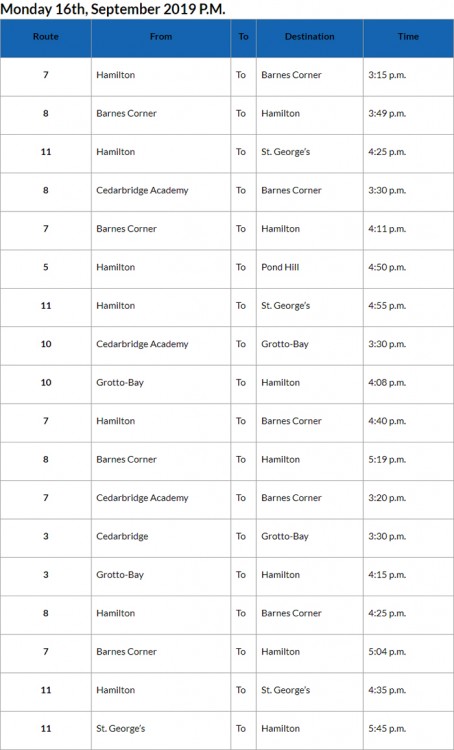 Monday 16th, September 2019 P.M.

| Route | From | To | Destination | Time |
|---|---|---|---|---|
| 7 | Hamilton | To | Barnes Corner | 3:15 p.m. |
| 8 | Barnes Corner | To | Hamilton | 3:49 p.m. |
| 11 | Hamilton | To | St. George's | 4:25 p.m. |
| 8 | Cedarbridge Academy | To | Barnes Corner | 3:30 p.m. |
| 7 | Barnes Corner | To | Hamilton | 4:11 p.m. |
| 5 | Hamilton | To | Pond Hill | 4:50 p.m. |
| 11 | Hamilton | To | St. George's | 4:55 p.m. |
| 10 | Cedarbridge Academy | To | Grotto-Bay | 3:30 p.m. |
| 10 | Grotto-Bay | To | Hamilton | 4:08 p.m. |
| 7 | Hamilton | To | Barnes Corner | 4:40 p.m. |
| 8 | Barnes Corner | To | Hamilton | 5:19 p.m. |
| 7 | Cedarbridge Academy | To | Barnes Corner | 3:20 p.m. |
| 3 | Cedarbridge | To | Grotto-Bay | 3:30 p.m. |
| 3 | Grotto-Bay | To | Hamilton | 4:15 p.m. |
| 8 | Hamilton | To | Barnes Corner | 4:25 p.m. |
| 7 | Barnes Corner | To | Hamilton | 5:04 p.m. |
| 11 | Hamilton | To | St. George's | 4:35 p.m. |
| 11 | St. George's | To | Hamilton | 5:45 p.m. |